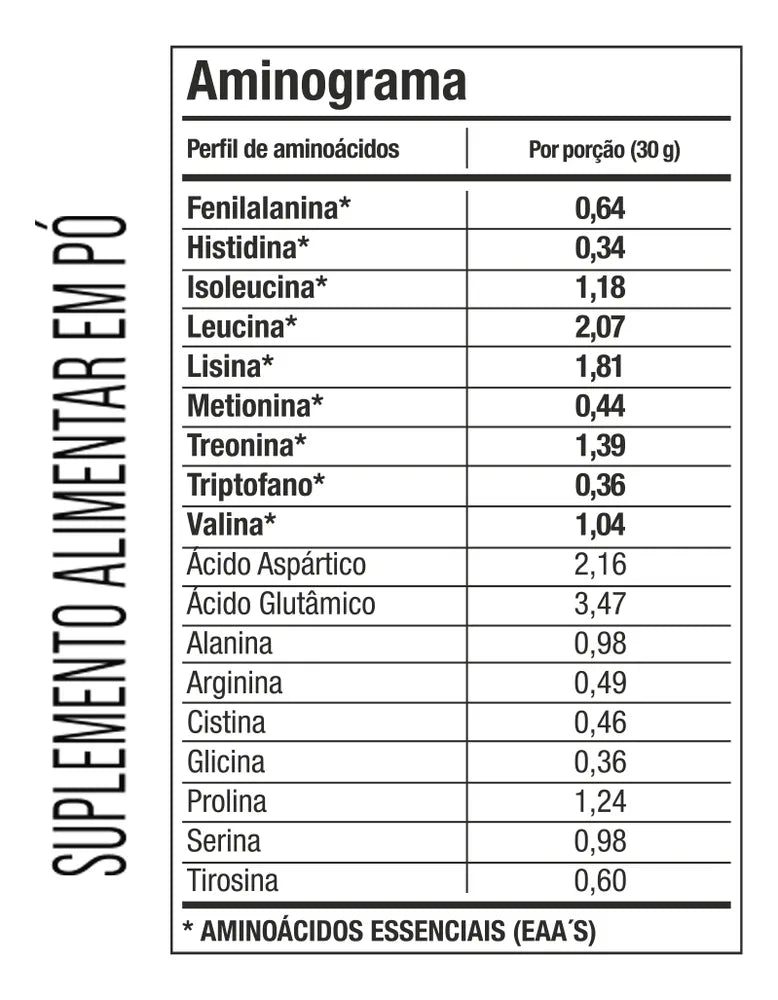 SUPLEMENTO ALIMENTAR EM PÓ

Aminograma

| Perfil de aminoácidos | Por porção (30 g) |
|---|---|
| Fenilalanina* | 0,64 |
| Histidina* | 0,34 |
| Isoleucina* | 1,18 |
| Leucina* | 2,07 |
| Lisina* | 1,81 |
| Metionina* | 0,44 |
| Treonina* | 1,39 |
| Triptofano* | 0,36 |
| Valina* | 1,04 |
| Ácido Aspártico | 2,16 |
| Ácido Glutâmico | 3,47 |
| Alanina | 0,98 |
| Arginina | 0,49 |
| Cistina | 0,46 |
| Glicina | 0,36 |
| Prolina | 1,24 |
| Serina | 0,98 |
| Tirosina | 0,60 |

* AMINOÁCIDOS ESSENCIAIS (EAA´S)